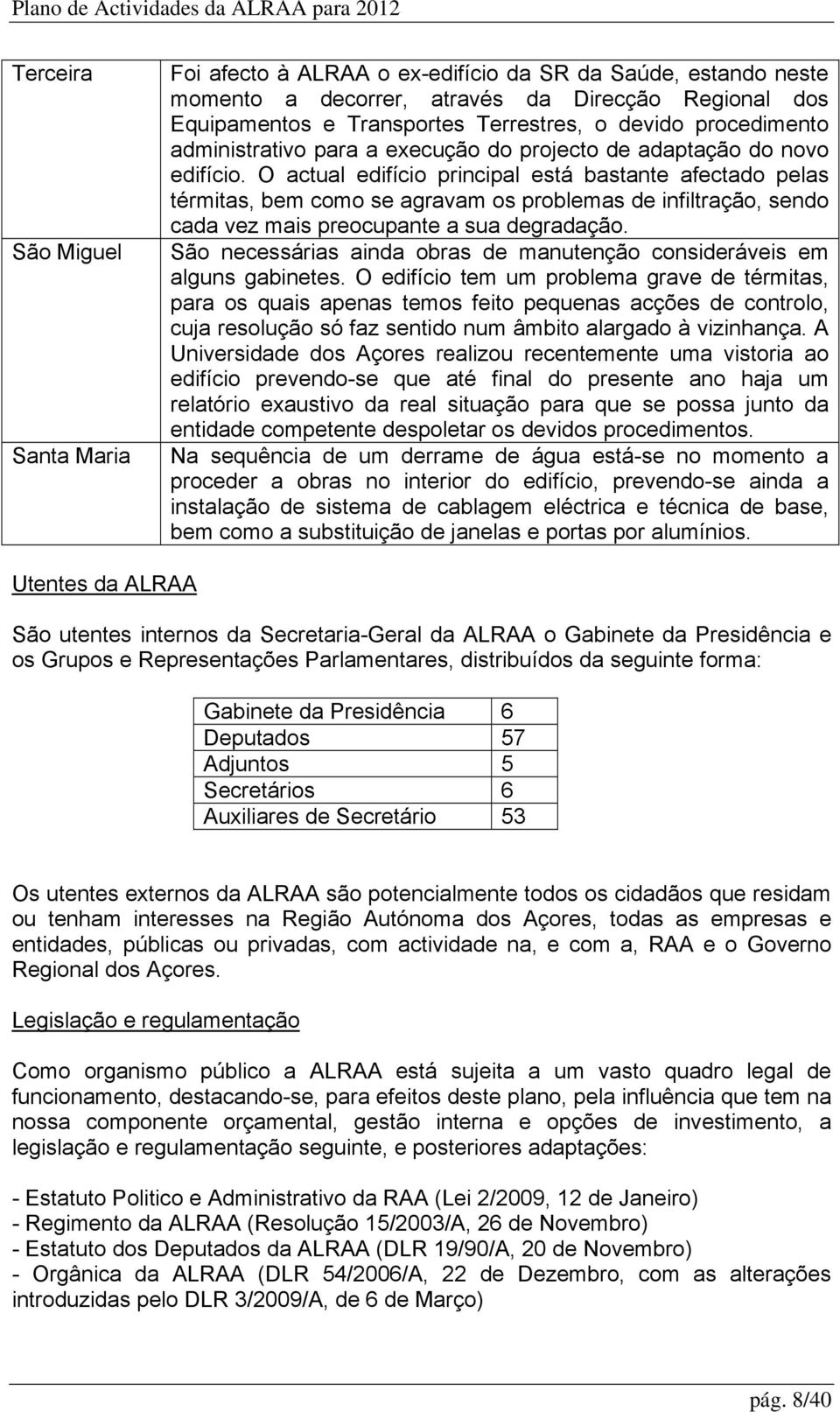 Plano de Actividades da ALRAA para 2012

| | |
|---|---|
| Terceira | Foi afecto à ALRAA o ex-edifício da SR da Saúde, estando neste momento a decorrer, através da Direcção Regional dos Equipamentos e Transportes Terrestres, o devido procedimento administrativo para a execução do projecto de adaptação do novo edifício. O actual edifício principal está bastante afectado pelas térmitas, bem como se agravam os problemas de infiltração, sendo cada vez mais preocupante a sua degradação. |
| São Miguel | São necessárias ainda obras de manutenção consideráveis em alguns gabinetes. O edifício tem um problema grave de térmitas, para os quais apenas temos feito pequenas acções de controlo, cuja resolução só faz sentido num âmbito alargado à vizinhança. A Universidade dos Açores realizou recentemente uma vistoria ao edifício prevendo-se que até final do presente ano haja um relatório exaustivo da real situação para que se possa junto da entidade competente despoletar os devidos procedimentos. |
| Santa Maria | Na sequência de um derrame de água está-se no momento a proceder a obras no interior do edifício, prevendo-se ainda a instalação de sistema de cablagem eléctrica e técnica de base, bem como a substituição de janelas e portas por alumínios. |

Utentes da ALRAA

São utentes internos da Secretaria-Geral da ALRAA o Gabinete da Presidência e os Grupos e Representações Parlamentares, distribuídos da seguinte forma:

| | |
|---|---|
| Gabinete da Presidência | 6 |
| Deputados | 57 |
| Adjuntos | 5 |
| Secretários | 6 |
| Auxiliares de Secretário | 53 |

Os utentes externos da ALRAA são potencialmente todos os cidadãos que residam ou tenham interesses na Região Autónoma dos Açores, todas as empresas e entidades, públicas ou privadas, com actividade na, e com a, RAA e o Governo Regional dos Açores.

Legislação e regulamentação

Como organismo público a ALRAA está sujeita a um vasto quadro legal de funcionamento, destacando-se, para efeitos deste plano, pela influência que tem na nossa componente orçamental, gestão interna e opções de investimento, a legislação e regulamentação seguinte, e posteriores adaptações:

- Estatuto Politico e Administrativo da RAA (Lei 2/2009, 12 de Janeiro)
- Regimento da ALRAA (Resolução 15/2003/A, 26 de Novembro)
- Estatuto dos Deputados da ALRAA (DLR 19/90/A, 20 de Novembro)
- Orgânica da ALRAA (DLR 54/2006/A, 22 de Dezembro, com as alterações introduzidas pelo DLR 3/2009/A, de 6 de Março)

pág. 8/40